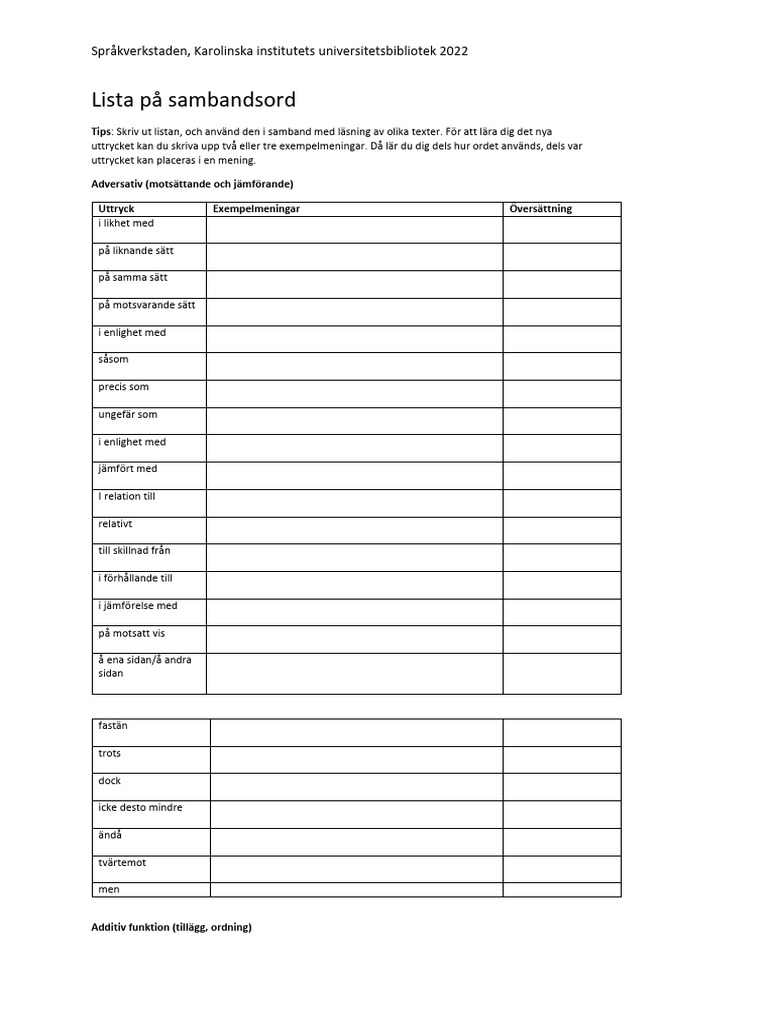 Språkverkstaden, Karolinska institutets universitetsbibliotek 2022

Lista på sambandsord

Tips: Skriv ut listan, och använd den i samband med läsning av olika texter. För att lära dig det nya uttrycket kan du skriva upp två eller tre exempelmeningar. Då lär du dig dels hur ordet används, dels var uttrycket kan placeras i en mening.

Adversativ (motsättande och jämförande)

| Uttryck | Exempelmeningar | Översättning |
|---|---|---|
| i likhet med | | |
| på liknande sätt | | |
| på samma sätt | | |
| på motsvarande sätt | | |
| i enlighet med | | |
| såsom | | |
| precis som | | |
| ungefär som | | |
| i enlighet med | | |
| jämfört med | | |
| I relation till | | |
| relativt | | |
| till skillnad från | | |
| i förhållande till | | |
| i jämförelse med | | |
| på motsatt vis | | |
| å ena sidan/å andra sidan | | |

| | | |
|---|---|---|
| fastän | | |
| trots | | |
| dock | | |
| icke desto mindre | | |
| ändå | | |
| tvärtemot | | |
| men | | |

Additiv funktion (tillägg, ordning)